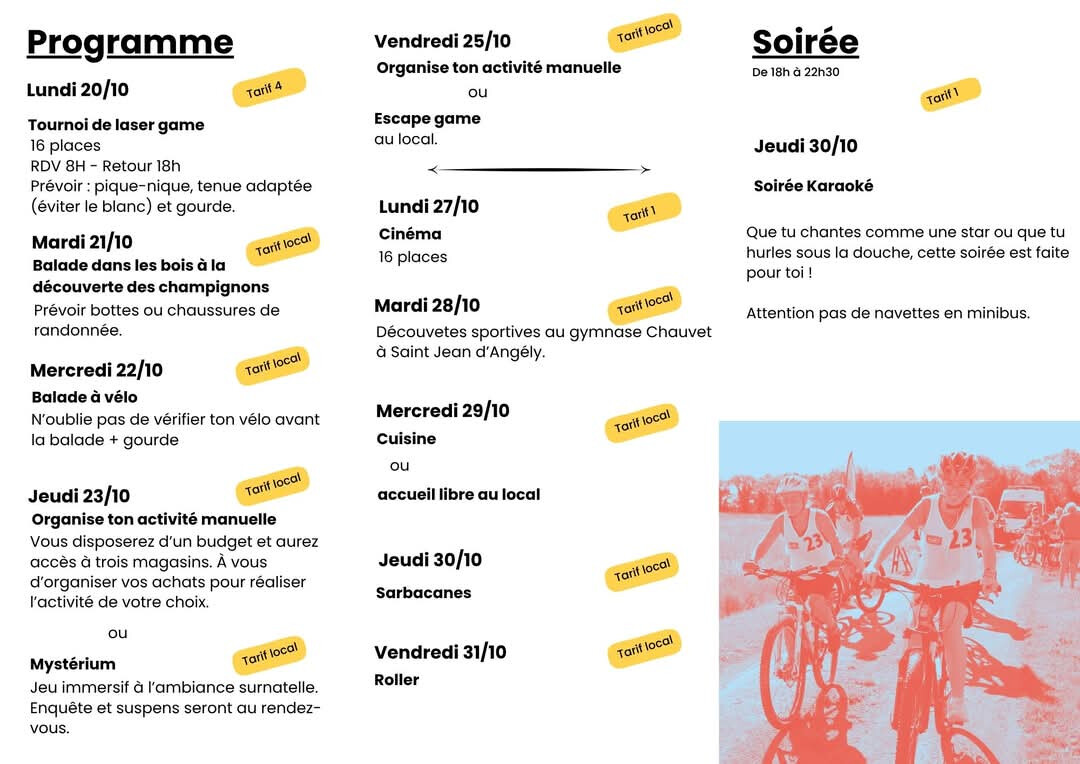 Programme

Lundi 20/10

Tarif 4

Tournoi de laser game
16 places
RDV 8H - Retour 18h
Prévoir : pique-nique, tenue adaptée (éviter le blanc) et gourde.

Mardi 21/10

Tarif local

Balade dans les bois à la découverte des champignons
Prévoir bottes ou chaussures de randonnée.

Mercredi 22/10

Tarif local

Balade à vélo
N'oublie pas de vérifier ton vélo avant la balade + gourde

Jeudi 23/10

Tarif local

Organise ton activité manuelle
Vous disposerez d'un budget et aurez accès à trois magasins. À vous d'organiser vos achats pour réaliser l'activité de votre choix.

ou

Mystérium

Tarif local

Jeu immersif à l'ambiance surnatelle. Enquête et suspens seront au rendez-vous.

Vendredi 25/10

Tarif local

Organise ton activité manuelle
ou
Escape game
au local.

Lundi 27/10

Tarif 1

Cinéma
16 places

Mardi 28/10

Tarif local

Découvetes sportives au gymnase Chauvet à Saint Jean d'Angély.

Mercredi 29/10

Tarif local

Cuisine
ou
accueil libre au local

Jeudi 30/10

Tarif local

Sarbacanes

Vendredi 31/10

Tarif local

Roller

Soirée
De 18h à 22h30

Tarif 1

Jeudi 30/10

Soirée Karaoké

Que tu chantes comme une star ou que tu hurles sous la douche, cette soirée est faite pour toi !

Attention pas de navettes en minibus.